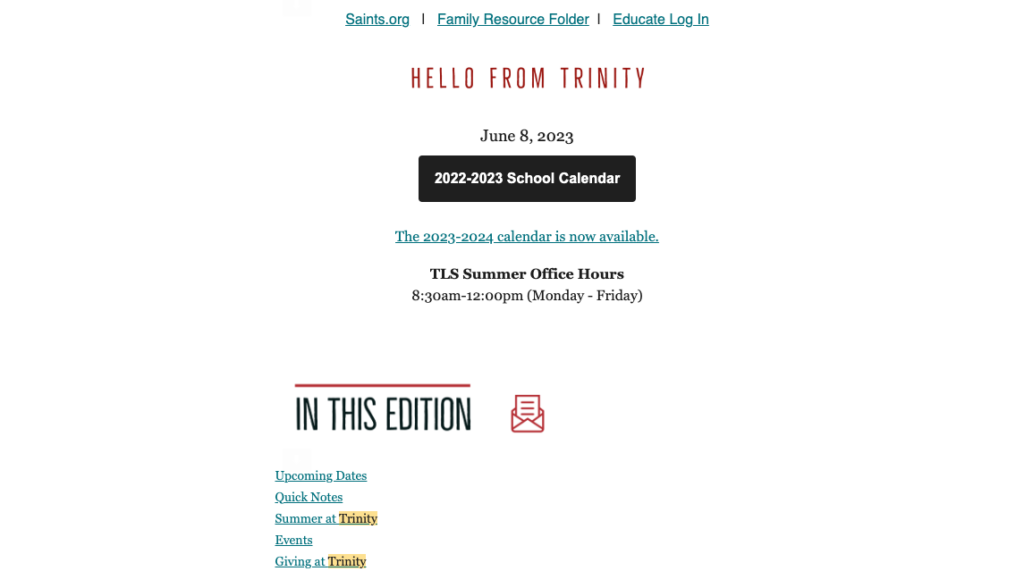 Saints.org | Family Resource Folder | Educate Log In

HELLO FROM TRINITY

June 8, 2023

2022-2023 School Calendar

The 2023-2024 calendar is now available.

TLS Summer Office Hours
8:30am-12:00pm (Monday - Friday)

IN THIS EDITION

Upcoming Dates
Quick Notes
Summer at Trinity
Events
Giving at Trinity